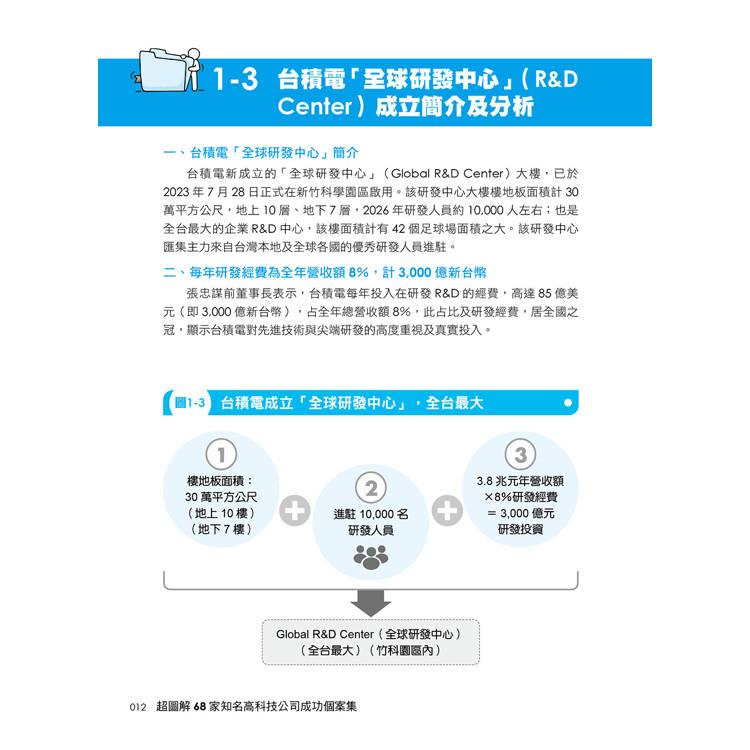 1-3 台積電「全球研發中心」(R&D Center)成立簡介及分析

一、台積電「全球研發中心」簡介

台積電新成立的「全球研發中心」(Global R&D Center)大樓,已於2023年7月28日正式在新竹科學園區啟用。該研發中心大樓樓地板面積計30萬平方公尺,地上10層、地下7層,2026年研發人員約10,000人左右;也是全台最大的企業R&D中心,該樓面積計有42個足球場面積之大。該研發中心匯集主力來自台灣本地及全球各國的優秀研發人員進駐。

二、每年研發經費為全年營收額8%,計3,000億新台幣

張忠謀前董事長表示,台積電每年投入在研發R&D的經費,高達85億美元(即3,000億新台幣),占全年總營收額8%,此占比及研發經費,居全國之冠,顯示台積電對先進技術與尖端研發的高度重視及真實投入。

圖1-3 台積電成立「全球研發中心」,全台最大

1
樓地板面積:
30萬平方公尺
(地上10樓)
(地下7樓)

2
進駐10,000名
研發人員

3
3.8兆元年營收額
×8%研發經費
=3,000億元
研發投資

Global R&D Center(全球研發中心)
(全台最大)(竹科園區內)

012 超圖解68家知名高科技公司成功個案集